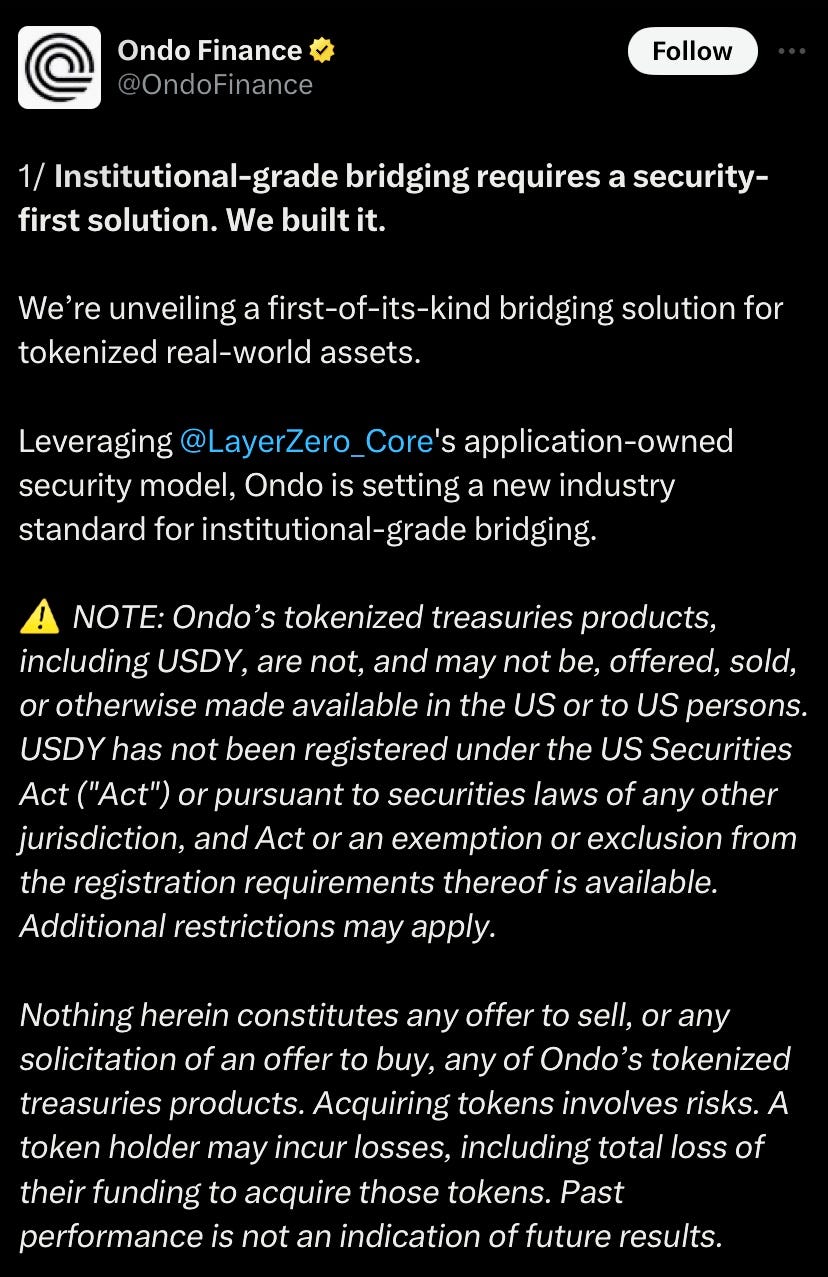 Ondo Finance
@OndoFinance

Follow

1/ Institutional-grade bridging requires a security-first solution. We built it.

We're unveiling a first-of-its-kind bridging solution for tokenized real-world assets.

Leveraging @LayerZero_Core's application-owned security model, Ondo is setting a new industry standard for institutional-grade bridging.

⚠️ NOTE: Ondo's tokenized treasuries products, including USDY, are not, and may not be, offered, sold, or otherwise made available in the US or to US persons. USDY has not been registered under the US Securities Act ("Act") or pursuant to securities laws of any other jurisdiction, and Act or an exemption or exclusion from the registration requirements thereof is available. Additional restrictions may apply.

Nothing herein constitutes any offer to sell, or any solicitation of an offer to buy, any of Ondo's tokenized treasuries products. Acquiring tokens involves risks. A token holder may incur losses, including total loss of their funding to acquire those tokens. Past performance is not an indication of future results.